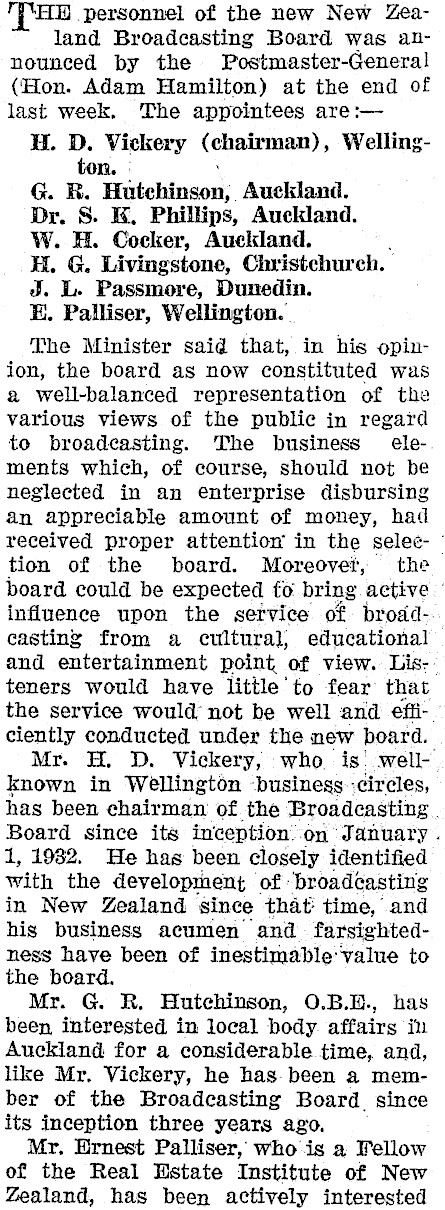 THE personnel of the new New Zealand Broadcasting Board was announced by the Postmaster-General (Hon. Adam Hamilton) at the end of last week. The appointees are:—

H. D. Vickery (chairman), Wellington.
G. R. Hutchinson, Auckland.
Dr. S. K. Phillips, Auckland.
W. H. Cocker, Auckland.
H. G. Livingstone, Christchurch.
J. L. Passmore, Dunedin.
E. Palliser, Wellington.

The Minister said that, in his opinion, the board as now constituted was a well-balanced representation of the various views of the public in regard to broadcasting. The business elements which, of course, should not be neglected in an enterprise disbursing an appreciable amount of money, had received proper attention in the selection of the board. Moreover, the board could be expected to bring active influence upon the service of broadcasting from a cultural, educational and entertainment point of view. Listeners would have little to fear that the service would not be well and efficiently conducted under the new board.

Mr. H. D. Vickery, who is well-known in Wellington business circles, has been chairman of the Broadcasting Board since its inception on January 1, 1932. He has been closely identified with the development of broadcasting in New Zealand since that time, and his business acumen and farsightedness have been of inestimable value to the board.

Mr. G. R. Hutchinson, O.B.E., has been interested in local body affairs in Auckland for a considerable time, and, like Mr. Vickery, he has been a member of the Broadcasting Board since its inception three years ago.

Mr. Ernest Palliser, who is a Fellow of the Real Estate Institute of New Zealand, has been actively interested